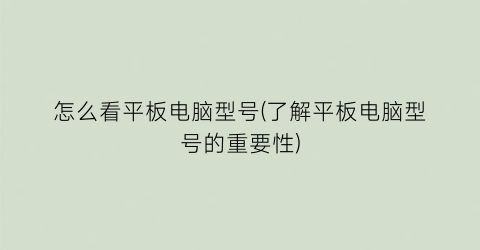 怎么看平板电脑型号(了解平板电脑型号的重要性)